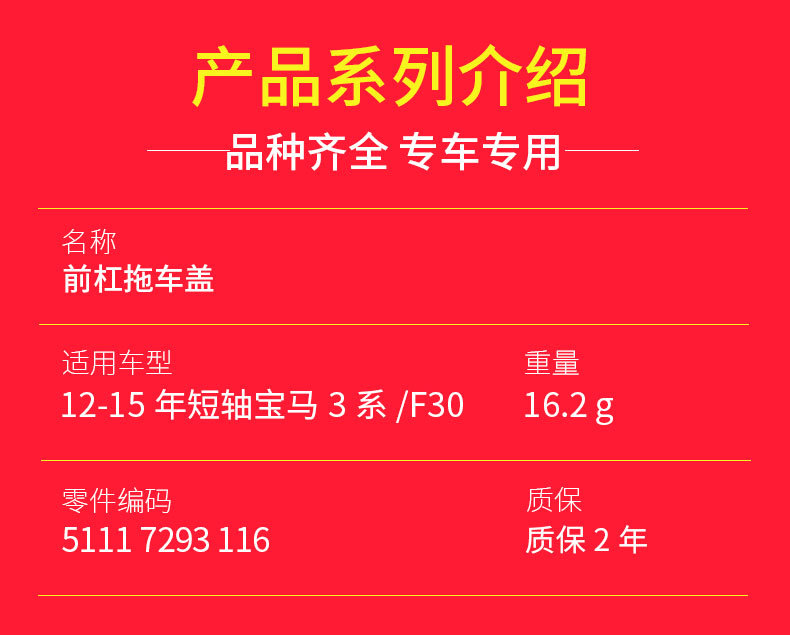 产品系列介绍

品种齐全 专车专用

名称
前杠拖车盖

适用车型
12-15 年短轴宝马 3 系 /F30

重量
16.2 g

零件编码
5111 7293 116

质保
质保 2 年